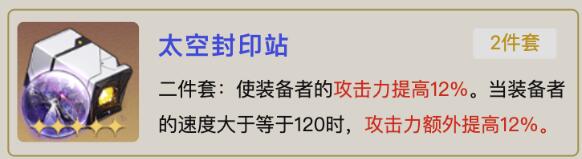 太空封印站

2件套

二件套：使装备者的攻击力提高12%。当装备者的速度大于等于120时，攻击力额外提高12%。